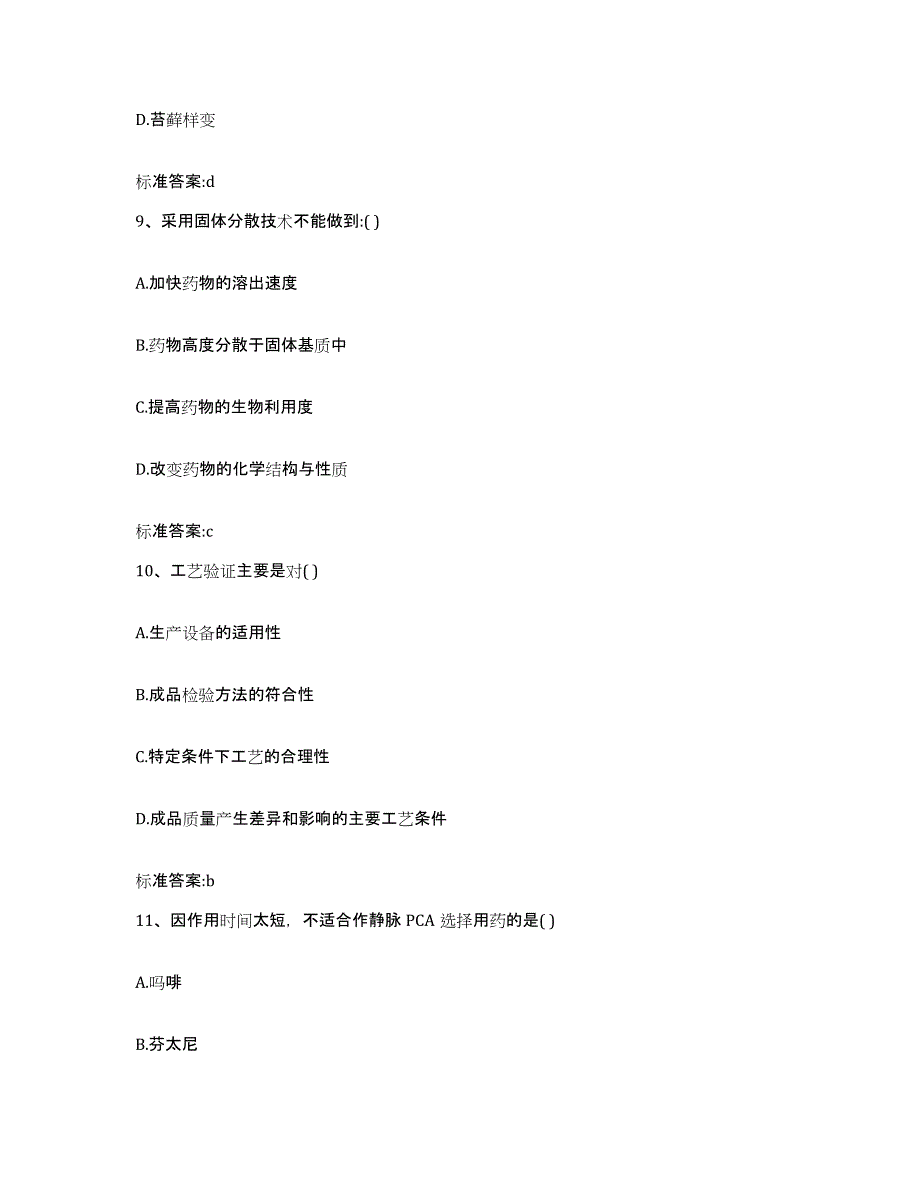 D.苔藓样变

标准答案:d

9、采用固体分散技术不能做到:( )

A.加快药物的溶出速度

B.药物高度分散于固体基质中

C.提高药物的生物利用度

D.改变药物的化学结构与性质

标准答案:c

10、工艺验证主要是对( )

A.生产设备的适用性

B.成品检验方法的符合性

C.特定条件下工艺的合理性

D.成品质量产生差异和影响的主要工艺条件

标准答案:b

11、因作用时间太短，不适合作静脉 PCA 选择用药的是( )

A.吗啡

B.芬太尼